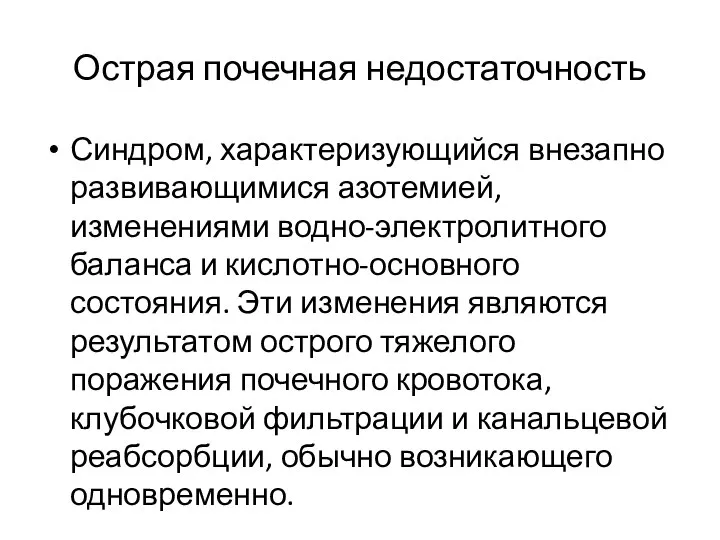 Острая почечная недостаточность

• Синдром, характеризующийся внезапно развивающимися азотемией, изменениями водно-электролитного баланса и кислотно-основного состояния. Эти изменения являются результатом острого тяжелого поражения почечного кровотока, клубочковой фильтрации и канальцевой реабсорбции, обычно возникающего одновременно.